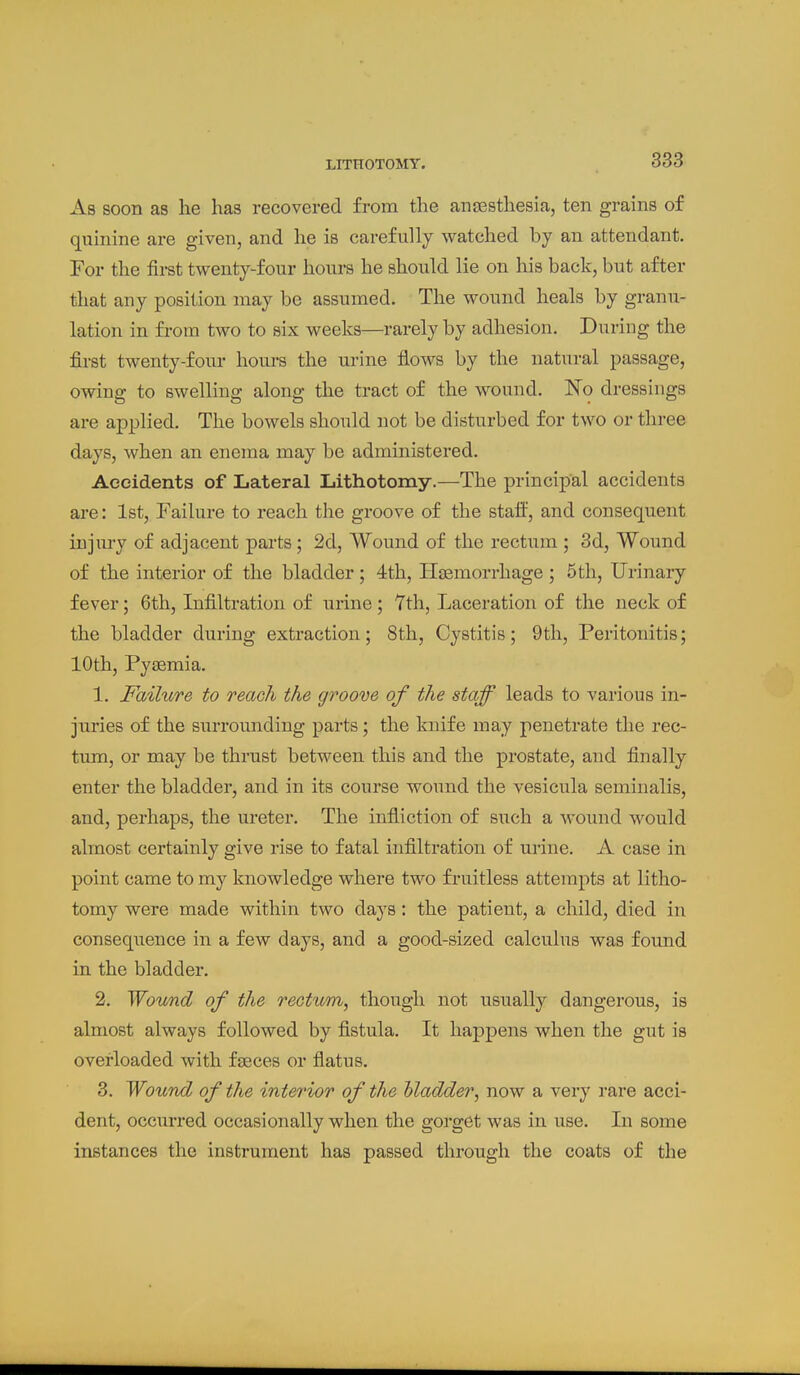 LITHOTOMY. 333

As soon as he has recovered from the anæsthesia, ten grains of quinine are given, and he is carefully watched by an attendant. For the first twenty-four hours he should lie on his back, but after that any position may be assumed. The wound heals by granulation in from two to six weeks—rarely by adhesion. During the first twenty-four hours the urine flows by the natural passage, owing to swelling along the tract of the wound. No dressings are applied. The bowels should not be disturbed for two or three days, when an enema may be administered.

Accidents of Lateral Lithotomy.—The principal accidents are: 1st, Failure to reach the groove of the staff, and consequent injury of adjacent parts; 2d, Wound of the rectum; 3d, Wound of the interior of the bladder; 4th, Hæmorrhage; 5th, Urinary fever; 6th, Infiltration of urine; 7th, Laceration of the neck of the bladder during extraction; 8th, Cystitis; 9th, Peritonitis; 10th, Pyæmia.

1. Failure to reach the groove of the staff leads to various injuries of the surrounding parts; the knife may penetrate the rectum, or may be thrust between this and the prostate, and finally enter the bladder, and in its course wound the vesicula seminalis, and, perhaps, the ureter. The infliction of such a wound would almost certainly give rise to fatal infiltration of urine. A case in point came to my knowledge where two fruitless attempts at lithotomy were made within two days: the patient, a child, died in consequence in a few days, and a good-sized calculus was found in the bladder.

2. Wound of the rectum, though not usually dangerous, is almost always followed by fistula. It happens when the gut is overloaded with fæces or flatus.

3. Wound of the interior of the bladder, now a very rare accident, occurred occasionally when the gorget was in use. In some instances the instrument has passed through the coats of the